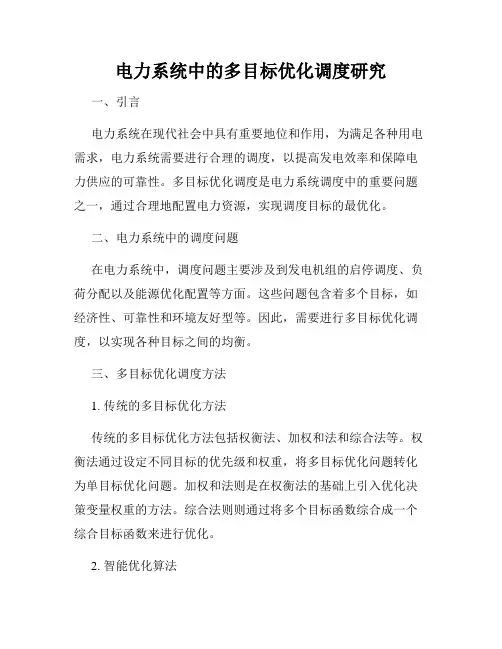 电力系统中的多目标优化调度研究

一、引言

电力系统在现代社会中具有重要地位和作用，为满足各种用电需求，电力系统需要进行合理的调度，以提高发电效率和保障电力供应的可靠性。多目标优化调度是电力系统调度中的重要问题之一，通过合理地配置电力资源，实现调度目标的最优化。

二、电力系统中的调度问题

在电力系统中，调度问题主要涉及到发电机组的启停调度、负荷分配以及能源优化配置等方面。这些问题包含着多个目标，如经济性、可靠性和环境友好型等。因此，需要进行多目标优化调度，以实现各种目标之间的均衡。

三、多目标优化调度方法

1. 传统的多目标优化方法

传统的多目标优化方法包括权衡法、加权和法和综合法等。权衡法通过设定不同目标的优先级和权重，将多目标优化问题转化为单目标优化问题。加权和法则是在权衡法的基础上引入优化决策变量权重的方法。综合法则则通过将多个目标函数综合成一个综合目标函数来进行优化。

2. 智能优化算法